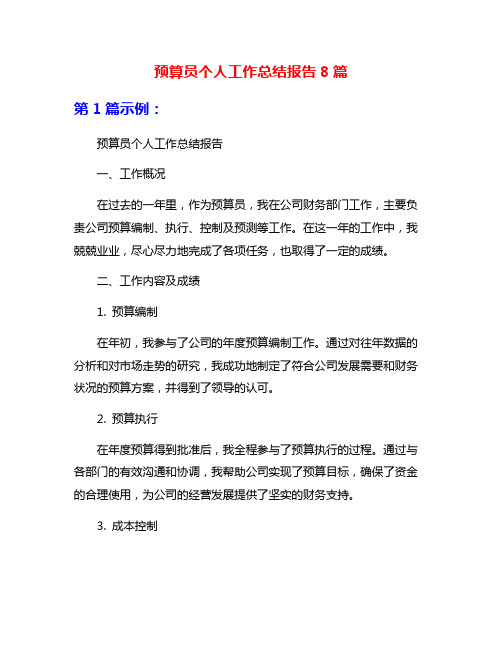 预算员个人工作总结报告 8 篇

第 1 篇示例：

预算员个人工作总结报告

一、工作概况

在过去的一年里，作为预算员，我在公司财务部门工作，主要负责公司预算编制、执行、控制及预测等工作。在这一年的工作中，我兢兢业业，尽心尽力地完成了各项任务，也取得了一定的成绩。

二、工作内容及成绩

1. 预算编制

在年初，我参与了公司的年度预算编制工作。通过对往年数据的分析和对市场走势的研究，我成功地制定了符合公司发展需要和财务状况的预算方案，并得到了领导的认可。

2. 预算执行

在年度预算得到批准后，我全程参与了预算执行的过程。通过与各部门的有效沟通和协调，我帮助公司实现了预算目标，确保了资金的合理使用，为公司的经营发展提供了坚实的财务支持。

3. 成本控制